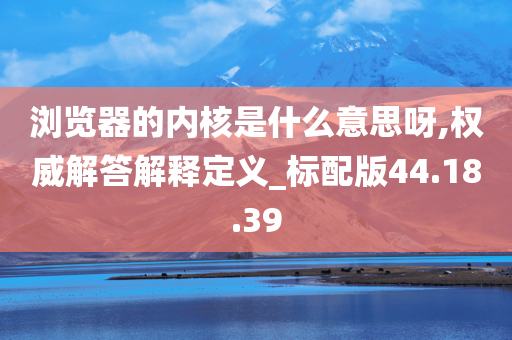 浏览器的内核是什么意思呀,权威解答解释定义_标配版44.18.39